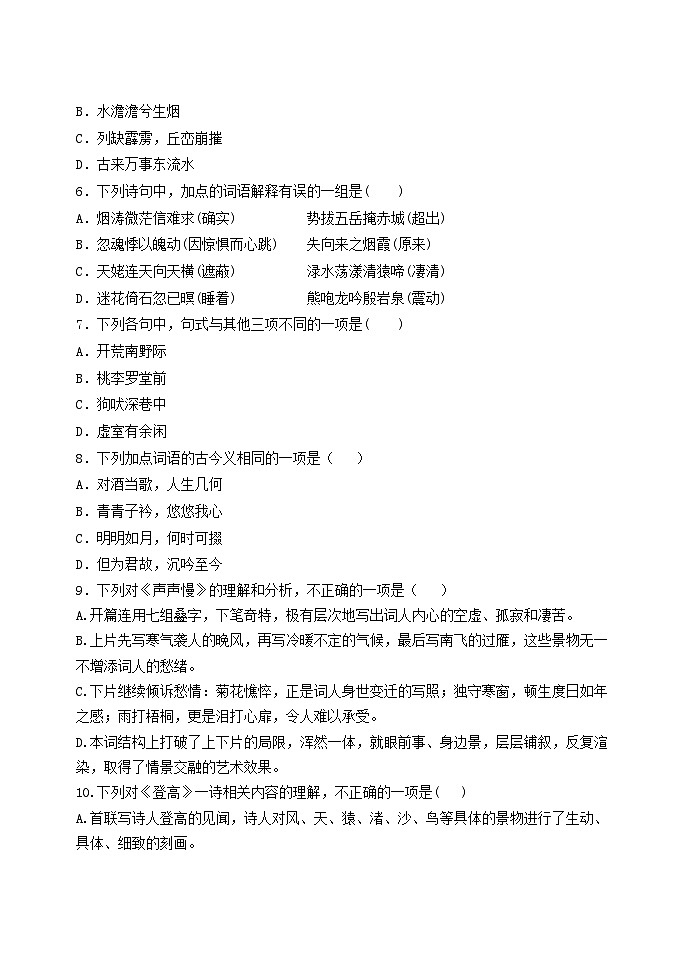 B．水澹澹兮生烟
C．列缺霹雳，丘峦崩摧
D．古来万事东流水
6．下列诗句中，加点的词语解释有误的一组是（　　）
A．烟涛微茫信难求(确实)　　　　势拔五岳掩赤城(超出)
B．忽魂悸以魄动(因惊惧而心跳)　　失向来之烟霞(原来)
C．天姥连天向天横(遮蔽)　　　　渌水荡漾清猿啼(凄清)
D．迷花倚石忽已暝(睡着)　　　　熊咆龙吟殷岩泉(震动)
7．下列各句中，句式与其他三项不同的一项是（　　）
A．开荒南野际
B．桃李罗堂前
C．狗吠深巷中
D．虚室有余闲
8．下列加点词语的古今义相同的一项是（　　）
A．对酒当歌，人生几何
B．青青子衿，悠悠我心
C．明明如月，何时可掇
D．但为君故，沉吟至今
9．下列对《声声慢》的理解和分析，不正确的一项是（　　）
A.开篇连用七组叠字，下笔奇特，极有层次地写出词人内心的空虚、孤寂和凄苦。
B.上片先写寒气袭人的晚风，再写冷暖不定的气候，最后写南飞的过雁，这些景物无一不增添词人的愁绪。
C.下片继续倾诉愁情：菊花憔悴，正是词人身世变迁的写照；独守寒窗，顿生度日如年之感；雨打梧桐，更是泪打心扉，令人难以承受。
D.本词结构上打破了上下片的局限，浑然一体，就眼前事、身边景，层层铺叙，反复渲染，取得了情景交融的艺术效果。
10.下列对《登高》一诗相关内容的理解，不正确的一项是（　　）
A.首联写诗人登高的见闻，诗人对风、天、猿、渚、沙、鸟等具体的景物进行了生动、具体、细致的刻画。